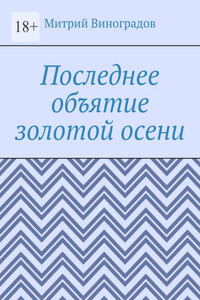 18+ Митрий Виноградов

Последнее объятие золотой осени